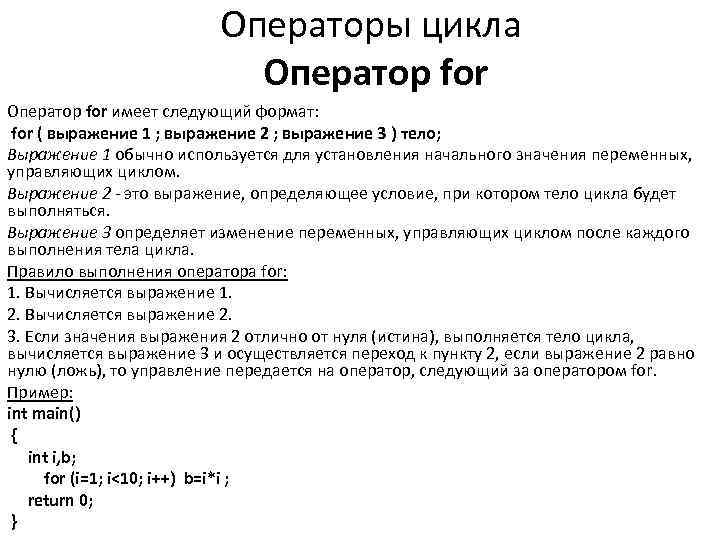 Операторы цикла
Оператор for

Оператор for имеет следующий формат:
for ( выражение 1 ; выражение 2 ; выражение 3 ) тело;
Выражение 1 обычно используется для установления начального значения переменных, управляющих циклом.
Выражение 2 - это выражение, определяющее условие, при котором тело цикла будет выполняться.
Выражение 3 определяет изменение переменных, управляющих циклом после каждого выполнения тела цикла.
Правило выполнения оператора for:
1. Вычисляется выражение 1.
2. Вычисляется выражение 2.
3. Если значения выражения 2 отлично от нуля (истина), выполняется тело цикла, вычисляется выражение 3 и осуществляется переход к пункту 2, если выражение 2 равно нулю (ложь), то управление передается на оператор, следующий за оператором for.
Пример:
int main()
{
int i,b;
for (i=1; i<10; i++) b=i*i ;
return 0;
}